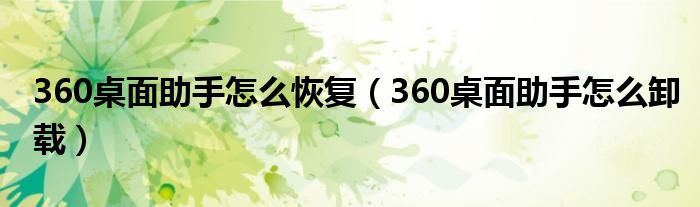 360桌面助手怎么恢复（360桌面助手怎么卸载）